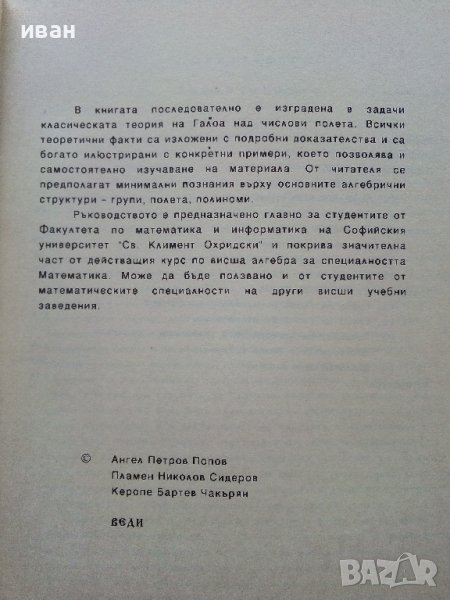 иван

В книгата последователно е изградена в задачи класическата теория на Галоа над числови полета. Всички теоретични факти са изложени с подробни доказателства и са богато илюстрирани с конкретни примери, което позволява и самостоятелно изучаване на материала. От читателя се предполагат минимални познания върху основните алгебрични структури - групи, полета, полиноми.

Ръководството е предназначено главно за студентите от Факултета по математика и информатика на Софийския университет "Св. Климент Охридски" и покрива значителна част от действащия курс по висша алгебра за специалността Математика. Може да бъде ползвано и от студентите от математическите специалности на други висши учебни заведения.

© Ангел Петров Попов
Пламен Николов Сидеров
Керопе Бартев Чакърян

ВЕДИ

BAZAR